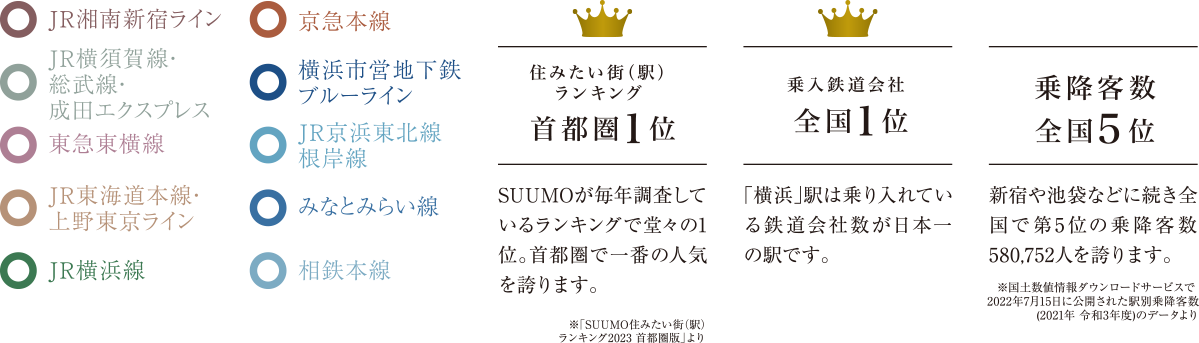 JR湘南新宿ライン

JR横須賀線・総武線・成田エクスプレス

東急東横線

JR東海道本線・上野東京ライン

JR横浜線

京急本線

横浜市営地下鉄ブルーライン

JR京浜東北線根岸線

みなとみらい線

相鉄本線

住みたい街（駅）ランキング

首都圏1位

SUUMOが毎年調査しているランキングで堂々の1位。首都圏で一番の人気を誇ります。

※「SUUMO住みたい街（駅）ランキング2023 首都圏版」より

乗入鉄道会社

全国1位

「横浜」駅は乗り入れている鉄道会社数が日本一の駅です。

乗降客数

全国5位

新宿や池袋などに続き全国で第5位の乗降客数580,752人を誇ります。

※国土数値情報ダウンロードサービスで2022年7月15日に公開された駅別乗降客数(2021年 令和3年度)のデータより